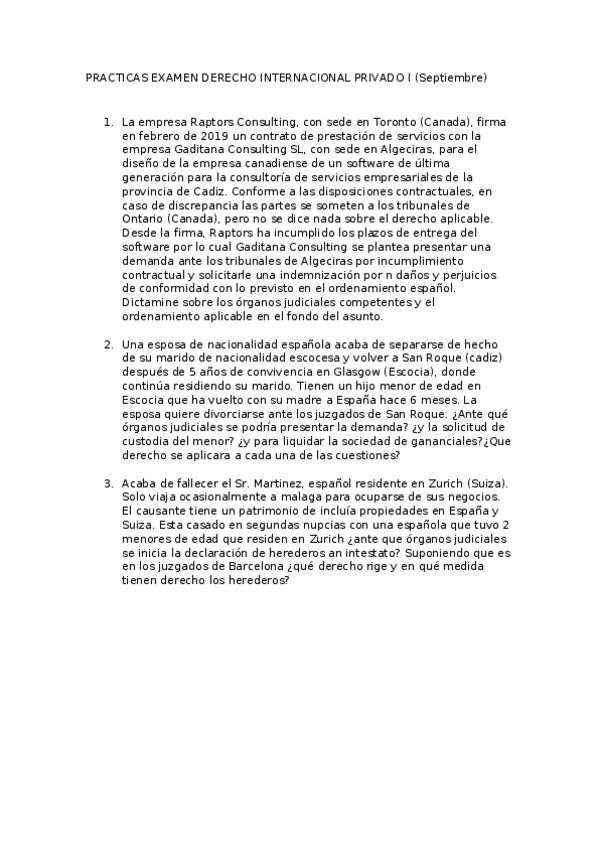 PRACTICAS EXAMEN DERECHO INTERNACIONAL PRIVADO I (Septiembre)

1. La empresa Raptors Consulting, con sede en Toronto (Canada), firma en febrero de 2019 un contrato de prestación de servicios con la empresa Gaditana Consulting SL, con sede en Algeciras, para el diseño de la empresa canadiense de un software de última generación para la consultoría de servicios empresariales de la provincia de Cadiz. Conforme a las disposiciones contractuales, en caso de discrepancia las partes se someten a los tribunales de Ontario (Canada), pero no se dice nada sobre el derecho aplicable. Desde la firma, Raptors ha incumplido los plazos de entrega del software por lo cual Gaditana Consulting se plantea presentar una demanda ante los tribunales de Algeciras por incumplimiento contractual y solicitarle una indemnización por n daños y perjuicios de conformidad con lo previsto en el ordenamiento español. Dictamine sobre los órganos judiciales competentes y el ordenamiento aplicable en el fondo del asunto.

2. Una esposa de nacionalidad española acaba de separarse de hecho de su marido de nacionalidad escocesa y volver a San Roque (cadiz) después de 5 años de convivencia en Glasgow (Escocia), donde continúa residiendo su marido. Tienen un hijo menor de edad en Escocia que ha vuelto con su madre a España hace 6 meses. La esposa quiere divorciarse ante los juzgados de San Roque. ¿Ante qué órganos judiciales se podría presentar la demanda? ¿y la solicitud de custodia del menor? ¿y para liquidar la sociedad de gananciales?¿Que derecho se aplicara a cada una de las cuestiones?

3. Acaba de fallecer el Sr. Martinez, español residente en Zurich (Suiza). Solo viaja ocasionalmente a malaga para ocuparse de sus negocios. El causante tiene un patrimonio de incluía propiedades en España y Suiza. Esta casado en segundas nupcias con una española que tuvo 2 menores de edad que residen en Zurich ¿ante que órganos judiciales se inicia la declaración de herederos an intestato? Suponiendo que es en los juzgados de Barcelona ¿qué derecho rige y en qué medida tienen derecho los herederos?